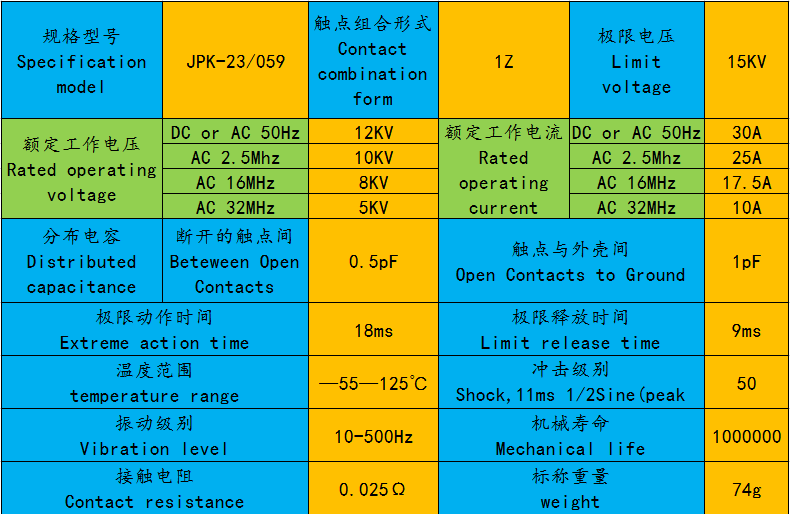 | 规格型号 Specification model | JPK-23/059 | 触点组合形式 Contact combination form | 1Z | 极限电压 Limit voltage | 15KV |
|---|---|---|---|---|---|
| 额定工作电压 Rated operating voltage | DC or AC 50Hz | 12KV | 额定工作电流 Rated operating current | DC or AC 50Hz | 30A |
| | AC 2.5Mhz | 10KV | | AC 2.5Mhz | 25A |
| | AC 16MHz | 8KV | | AC 16MHz | 17.5A |
| | AC 32MHz | 5KV | | AC 32MHz | 10A |
| 分布电容 Distributed capacitance | 断开的触点间 Beteween Open Contacts | 0.5pF | 触点与外壳间 Open Contacts to Ground | | 1pF |
| 极限动作时间 Extreme action time | | 18ms | 极限释放时间 Limit release time | | 9ms |
| 温度范围 temperature range | | —55—125℃ | 冲击级别 Shock,11ms 1/2Sine(peak | | 50 |
| 振动级别 Vibration level | | 10-500Hz | 机械寿命 Mechanical life | | 1000000 |
| 接触电阻 Contact resistance | | 0.025Ω | 标称重量 weight | | 74g |